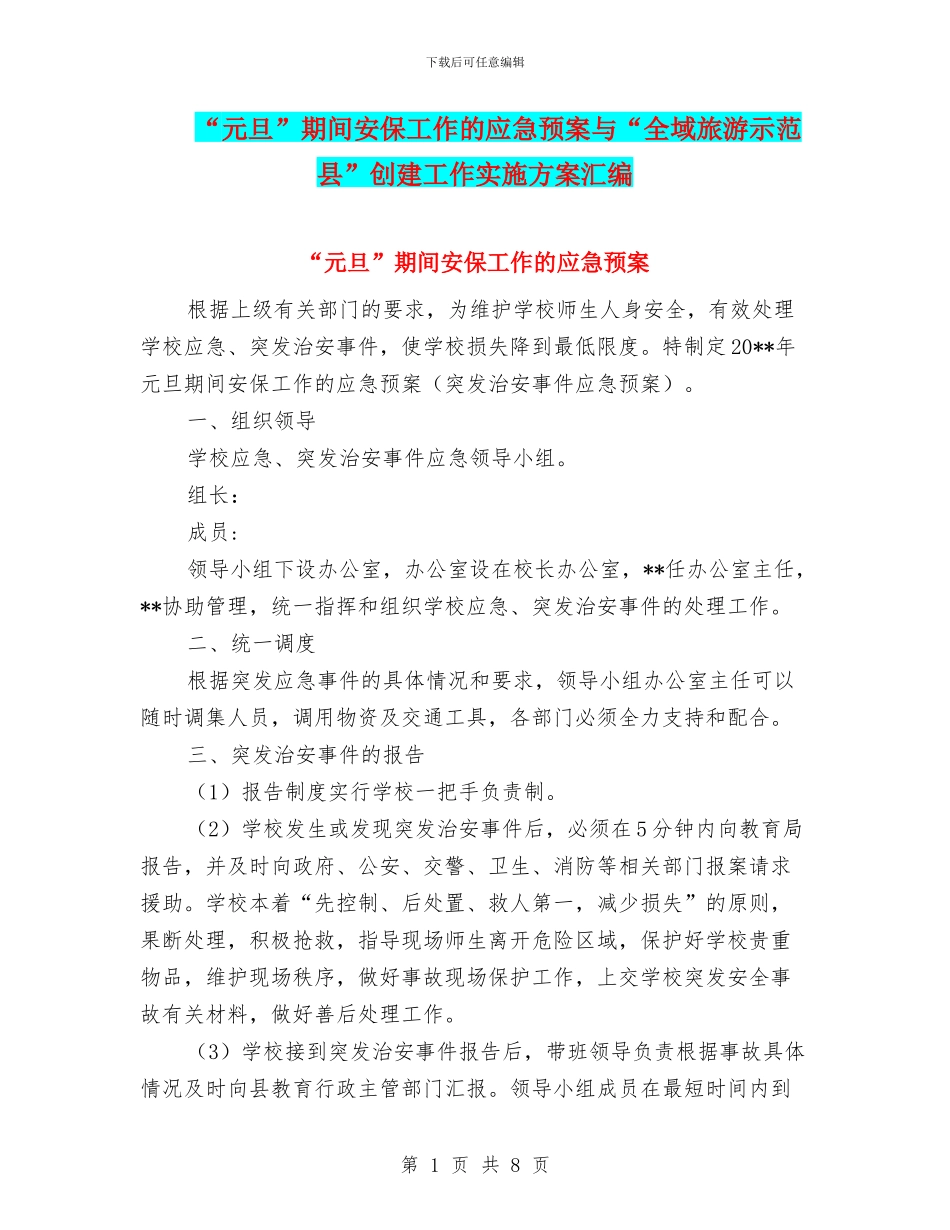 下载后可任意编辑

“元旦”期间安保工作的应急预案与“全域旅游示范县”创建工作实施方案汇编

“元旦”期间安保工作的应急预案

根据上级有关部门的要求，为维护学校师生人身安全，有效处理学校应急、突发治安事件，使学校损失降到最低限度。特制定20**年元旦期间安保工作的应急预案（突发治安事件应急预案）。

一、组织领导

学校应急、突发治安事件应急领导小组。

组长：

成员：

领导小组下设办公室，办公室设在校长办公室，**任办公室主任，**协助管理，统一指挥和组织学校应急、突发治安事件的处理工作。

二、统一调度

根据突发应急事件的具体情况和要求，领导小组办公室主任可以随时调集人员，调用物资及交通工具，各部门必须全力支持和配合。

三、突发治安事件的报告

（1）报告制度实行学校一把手负责制。

（2）学校发生或发现突发治安事件后，必须在5分钟内向教育局报告，并及时向政府、公安、交警、卫生、消防等相关部门报案请求援助。学校本着“先控制、后处置、救人第一，减少损失”的原则，果断处理，积极抢救，指导现场师生离开危险区域，保护好学校贵重物品，维护现场秩序，做好事故现场保护工作，上交学校突发安全事故有关材料，做好善后处理工作。

（3）学校接到突发治安事件报告后，带班领导负责根据事故具体情况及时向县教育行政主管部门汇报。领导小组成员在最短时间内到

第 1 页 共 8 页